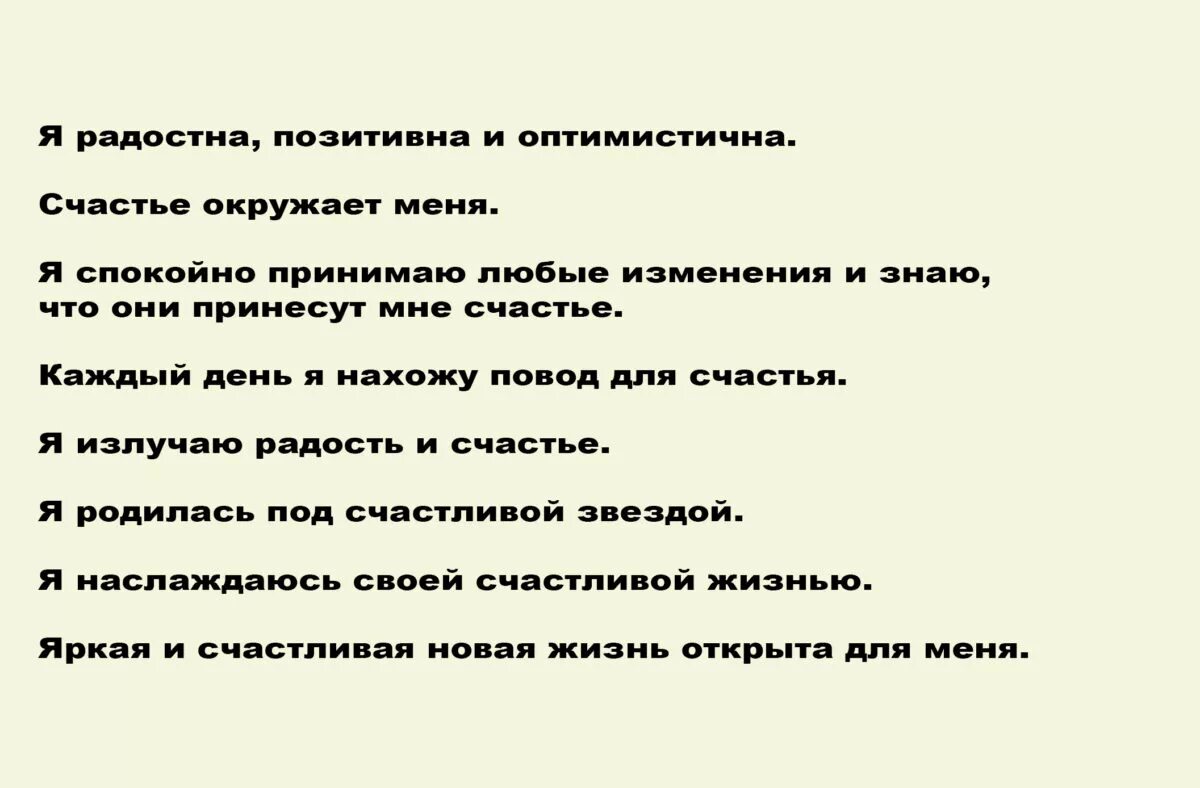 Я радостна, позитивна и оптимистична.

Счастье окружает меня.

Я спокойно принимаю любые изменения и знаю, что они принесут мне счастье.

Каждый день я нахожу повод для счастья.

Я излучаю радость и счастье.

Я родилась под счастливой звездой.

Я наслаждаюсь своей счастливой жизнью.

Яркая и счастливая новая жизнь открыта для меня.